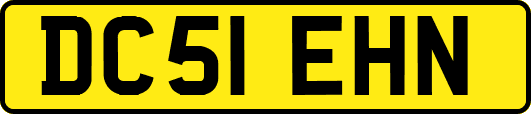 DC51 EHN